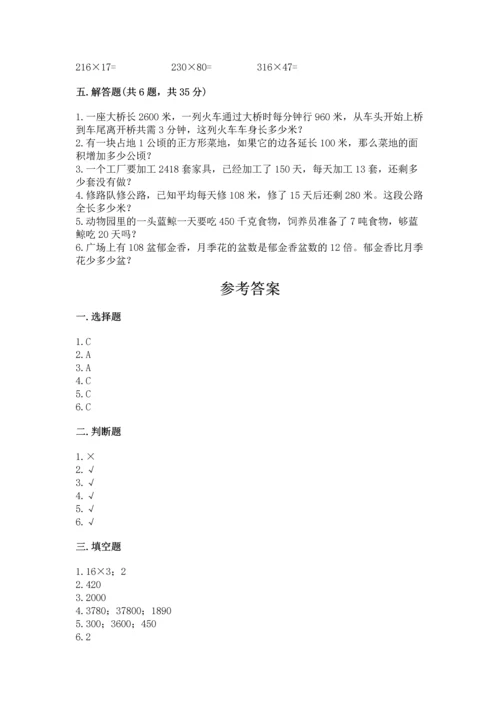 216×17=　　　　230×80=　　　　316×47=

五. 解答题(共 6 题，共 35 分)

1. 一座大桥长 2600 米，一列火车通过大桥时每分钟行 960 米，从车头开始上桥到车尾离开桥共需 3 分钟，这列火车车身长多少米?
2. 有一块占地 1 公顷的正方形菜地，如果它的边各延长 100 米，那么菜地的面积增加多少公顷?
3. 一个工厂要加工 2418 套家具，已经加工了 150 天，每天加工 13 套，还剩多少套没有做?
4. 修路队修公路，已知平均每天修 108 米，修了 15 天后还剩 280 米。这段公路全长多少米?
5. 动物园里的一头蓝鲸一天要吃 450 千克食物，饲养员准备了 7 吨食物，够蓝鲸吃 20 天吗?
6. 广场上有 108 盆郁金香，月季花的盆数是郁金香盆数的 12 倍。郁金香比月季花少多少盆?

参考答案

一. 选择题

1. C
2. A
3. A
4. C
5. C
6. C

二. 判断题

1. ×
2. √
3. √
4. √
5. √
6. √

三. 填空题

1. 16×3；2
2. 420
3. 2000
4. 3780；37800；1890
5. 300；3600；450
6. 2